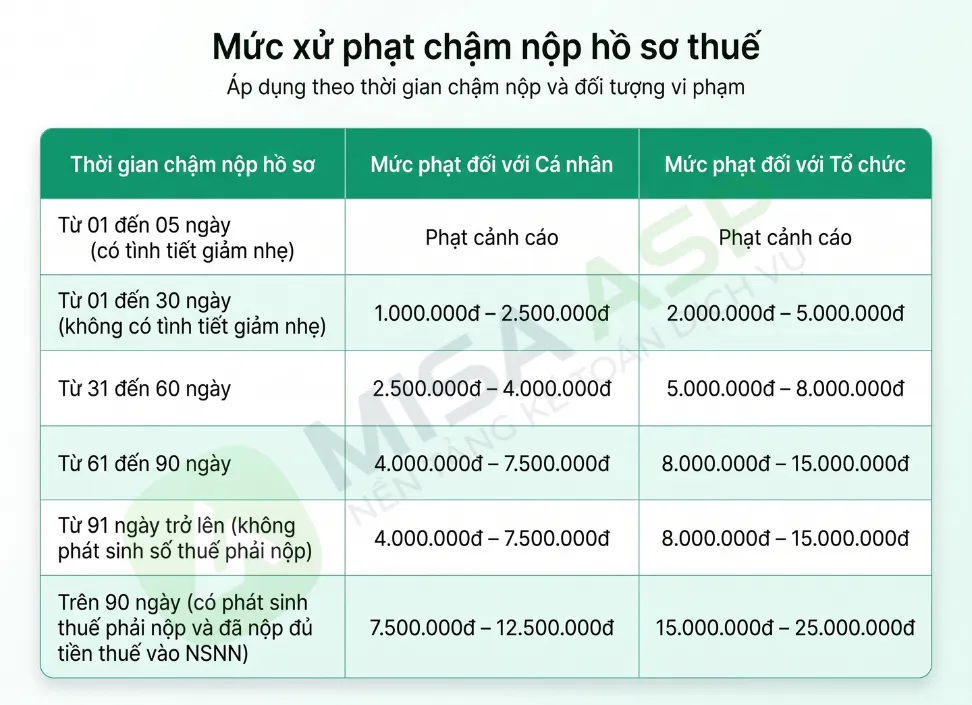 Mức xử phạt chậm nộp hồ sơ thuế

Áp dụng theo thời gian chậm nộp và đối tượng vi phạm

| Thời gian chậm nộp hồ sơ | Mức phạt đối với Cá nhân | Mức phạt đối với Tổ chức |
|---|---|---|
| Từ 01 đến 05 ngày (có tình tiết giảm nhẹ) | Phạt cảnh cáo | Phạt cảnh cáo |
| Từ 01 đến 30 ngày (không có tình tiết giảm nhẹ) | 1.000.000đ – 2.500.000đ | 2.000.000đ – 5.000.000đ |
| Từ 31 đến 60 ngày | 2.500.000đ – 4.000.000đ | 5.000.000đ – 8.000.000đ |
| Từ 61 đến 90 ngày | 4.000.000đ – 7.500.000đ | 8.000.000đ – 15.000.000đ |
| Từ 91 ngày trở lên (không phát sinh số thuế phải nộp) | 4.000.000đ – 7.500.000đ | 8.000.000đ – 15.000.000đ |
| Trên 90 ngày (có phát sinh thuế phải nộp và đã nộp đủ tiền thuế vào NSNN) | 7.500.000đ – 12.500.000đ | 15.000.000đ – 25.000.000đ |

MISA ASP
NỀN TẢNG KẾ TOÁN DỊCH VỤ